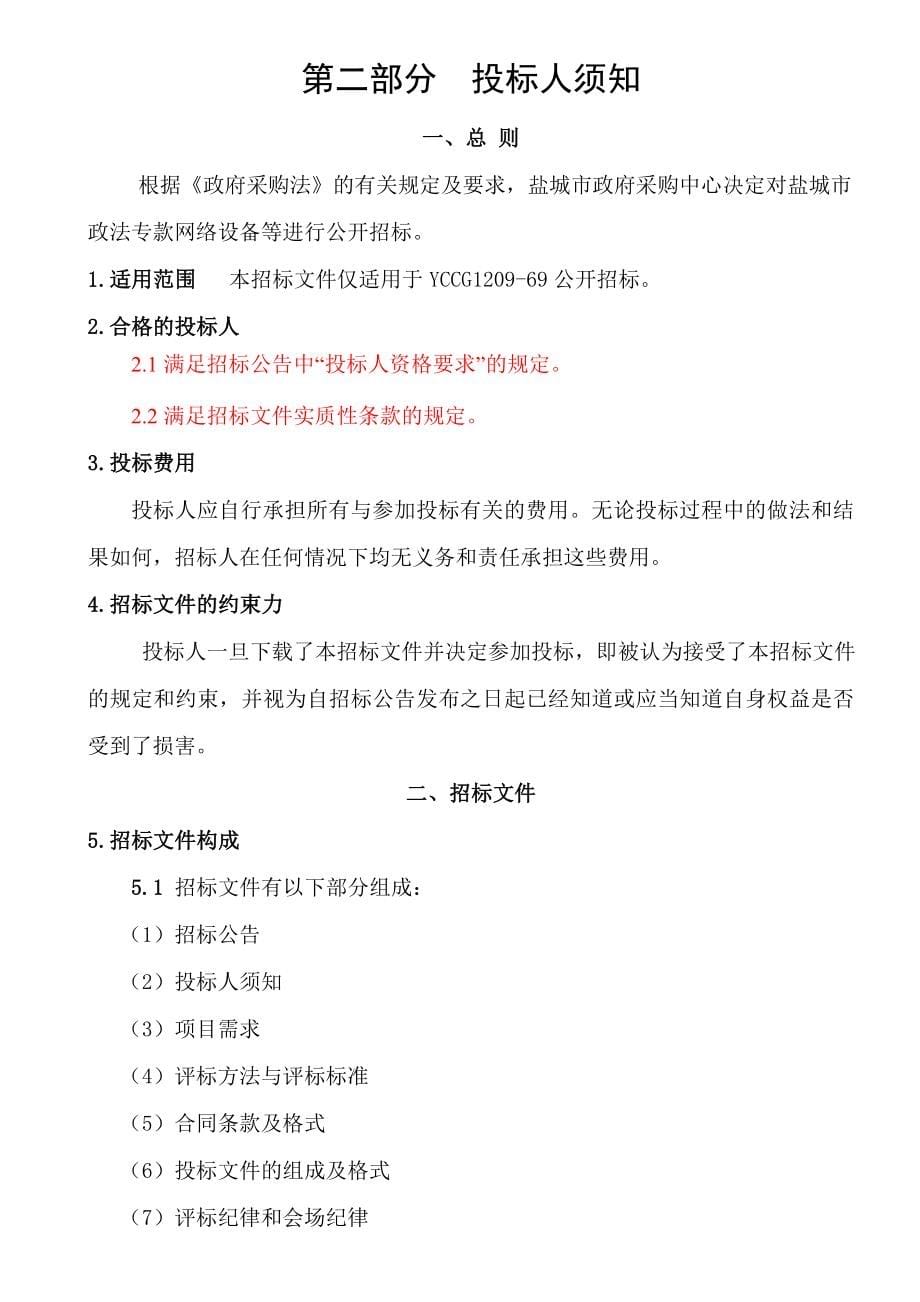 第二部分　投标人须知

一、总 则

根据《政府采购法》的有关规定及要求，盐城市政府采购中心决定对盐城市政法专款网络设备等进行公开招标。

1.适用范围　本招标文件仅适用于 YCCG1209-69 公开招标。

2.合格的投标人

2.1 满足招标公告中“投标人资格要求”的规定。

2.2 满足招标文件实质性条款的规定。

3.投标费用

投标人应自行承担所有与参加投标有关的费用。无论投标过程中的做法和结果如何，招标人在任何情况下均无义务和责任承担这些费用。

4.招标文件的约束力

投标人一旦下载了本招标文件并决定参加投标，即被认为接受了本招标文件的规定和约束，并视为自招标公告发布之日起已经知道或应当知道自身权益是否受到了损害。

二、招标文件

5.招标文件构成

5.1 招标文件有以下部分组成：

（1）招标公告

（2）投标人须知

（3）项目需求

（4）评标方法与评标标准

（5）合同条款及格式

（6）投标文件的组成及格式

（7）评标纪律和会场纪律